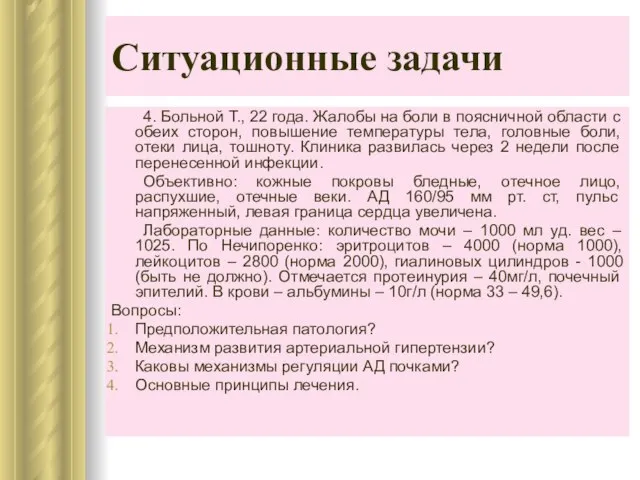 Ситуационные задачи

4. Больной Т., 22 года. Жалобы на боли в поясничной области с обеих сторон, повышение температуры тела, головные боли, отеки лица, тошноту. Клиника развилась через 2 недели после перенесенной инфекции.

Объективно: кожные покровы бледные, отечное лицо, распухшие, отечные веки. АД 160/95 мм рт. ст, пульс напряженный, левая граница сердца увеличена.

Лабораторные данные: количество мочи – 1000 мл уд. вес – 1025. По Нечипоренко: эритроцитов – 4000 (норма 1000), лейкоцитов – 2800 (норма 2000), гиалиновых цилиндров - 1000 (быть не должно). Отмечается протеинурия – 40мг/л, почечный эпителий. В крови – альбумины – 10г/л (норма 33 – 49,6).

Вопросы:
1. Предположительная патология?
2. Механизм развития артериальной гипертензии?
3. Каковы механизмы регуляции АД почками?
4. Основные принципы лечения.